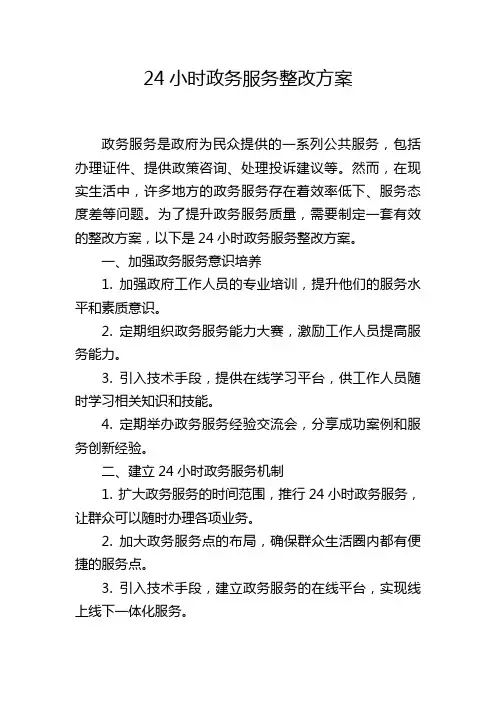 24 小时政务服务整改方案

政务服务是政府为民众提供的一系列公共服务，包括办理证件、提供政策咨询、处理投诉建议等。然而，在现实生活中，许多地方的政务服务存在着效率低下、服务态度差等问题。为了提升政务服务质量，需要制定一套有效的整改方案，以下是 24 小时政务服务整改方案。

一、加强政务服务意识培养

1. 加强政府工作人员的专业培训，提升他们的服务水平和素质意识。

2. 定期组织政务服务能力大赛，激励工作人员提高服务能力。

3. 引入技术手段，提供在线学习平台，供工作人员随时学习相关知识和技能。

4. 定期举办政务服务经验交流会，分享成功案例和服务创新经验。

二、建立 24 小时政务服务机制

1. 扩大政务服务的时间范围，推行 24 小时政务服务，让群众可以随时办理各项业务。

2. 加大政务服务点的布局，确保群众生活圈内都有便捷的服务点。

3. 引入技术手段，建立政务服务的在线平台，实现线上线下一体化服务。